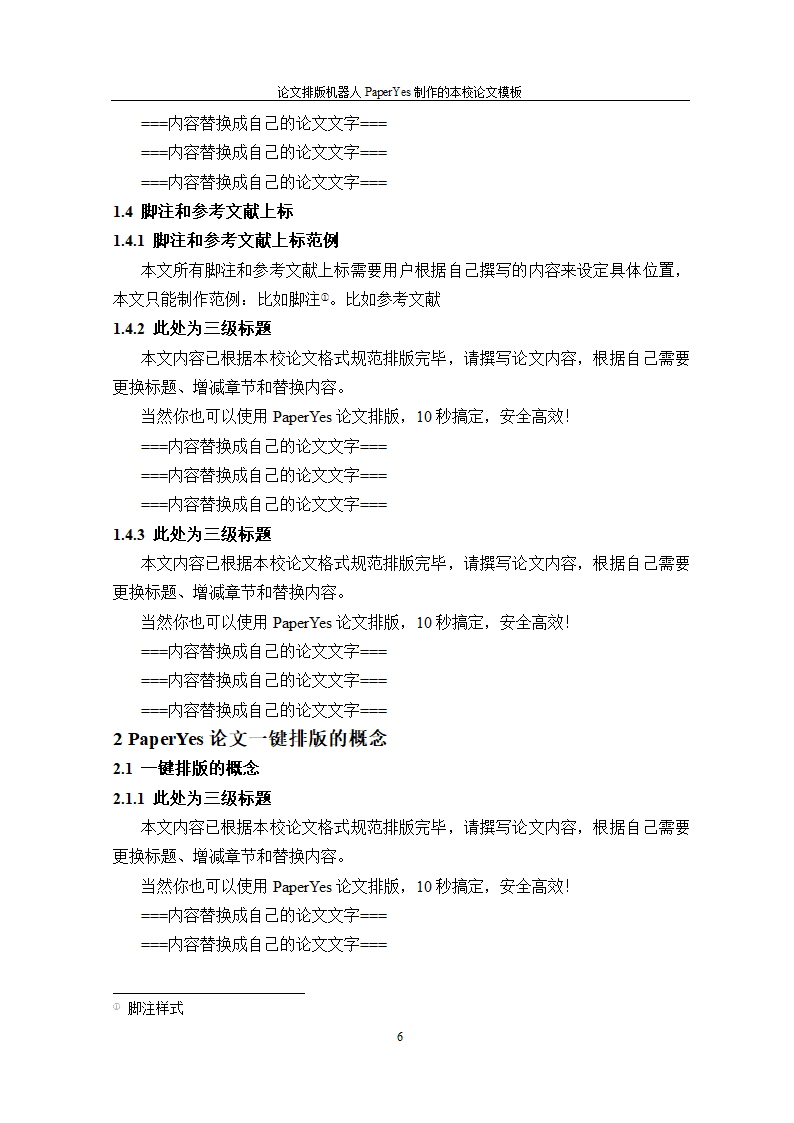 论文排版机器人 PaperYes 制作的本校论文模板

===内容替换成自己的论文文字===

===内容替换成自己的论文文字===

===内容替换成自己的论文文字===

1.4 脚注和参考文献上标

1.4.1 脚注和参考文献上标范例

本文所有脚注和参考文献上标需要用户根据自己撰写的内容来设定具体位置，本文只能制作范例：比如脚注①。比如参考文献

1.4.2 此处为三级标题

本文内容已根据本校论文格式规范排版完毕，请撰写论文内容，根据自己需要更换标题、增减章节和替换内容。

当然你也可以使用 PaperYes 论文排版，10 秒搞定，安全高效！

===内容替换成自己的论文文字===

===内容替换成自己的论文文字===

===内容替换成自己的论文文字===

1.4.3 此处为三级标题

本文内容已根据本校论文格式规范排版完毕，请撰写论文内容，根据自己需要更换标题、增减章节和替换内容。

当然你也可以使用 PaperYes 论文排版，10 秒搞定，安全高效！

===内容替换成自己的论文文字===

===内容替换成自己的论文文字===

===内容替换成自己的论文文字===

2 PaperYes 论文一键排版的概念

2.1 一键排版的概念

2.1.1 此处为三级标题

本文内容已根据本校论文格式规范排版完毕，请撰写论文内容，根据自己需要更换标题、增减章节和替换内容。

当然你也可以使用 PaperYes 论文排版，10 秒搞定，安全高效！

===内容替换成自己的论文文字===

===内容替换成自己的论文文字===

① 脚注样式

6